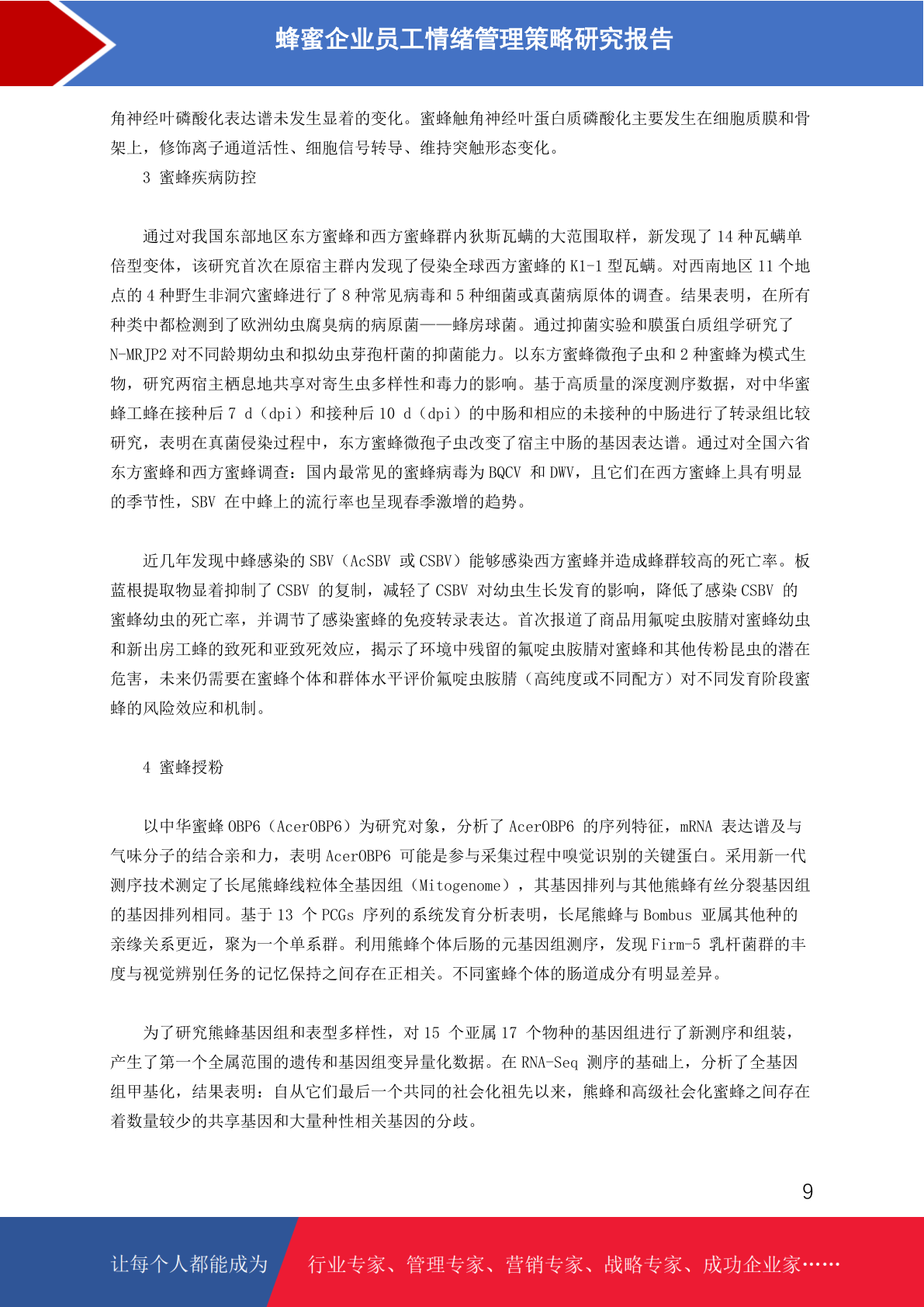 蜂蜜企业员工情绪管理策略研究报告

角神经叶磷酸化表达谱未发生显着的变化。蜜蜂触角神经叶蛋白质磷酸化主要发生在细胞质膜和骨架上，修饰离子通道活性、细胞信号转导、维持突触形态变化。

3 蜜蜂疾病防控

通过对我国东部地区东方蜜蜂和西方蜜蜂群内狄斯瓦螨的大范围取样，新发现了 14 种瓦螨单倍型变体，该研究首次在原宿主群内发现了侵染全球西方蜜蜂的 K1-1 型瓦螨。对西南地区 11 个地点的 4 种野生非洞穴蜜蜂进行了 8 种常见病毒和 5 种细菌或真菌病原体的调查。结果表明，在所有种类中都检测到了欧洲幼虫腐臭病的病原菌——蜂房球菌。通过抑菌实验和膜蛋白质组学研究了 N-MRJP2 对不同龄期幼虫和拟幼虫芽孢杆菌的抑菌能力。以东方蜜蜂微孢子虫和 2 种蜜蜂为模式生物，研究两宿主栖息地共享对寄生虫多样性和毒力的影响。基于高质量的深度测序数据，对中华蜜蜂工蜂在接种后 7 d（dpi）和接种后 10 d（dpi）的中肠和相应的未接种的中肠进行了转录组比较研究，表明在真菌侵染过程中，东方蜜蜂微孢子虫改变了宿主中肠的基因表达谱。通过对全国六省东方蜜蜂和西方蜜蜂调查：国内最常见的蜜蜂病毒为 BQCV 和 DWV，且它们在西方蜜蜂上具有明显的季节性，SBV 在中蜂上的流行率也呈现春季激增的趋势。

近几年发现中蜂感染的 SBV（AcSBV 或 CSBV）能够感染西方蜜蜂并造成蜂群较高的死亡率。板蓝根提取物显着抑制了 CSBV 的复制，减轻了 CSBV 对幼虫生长发育的影响，降低了感染 CSBV 的蜜蜂幼虫的死亡率，并调节了感染蜜蜂的免疫转录表达。首次报道了商品用氟啶虫胺腈对蜜蜂幼虫和新出房工蜂的致死和亚致死效应，揭示了环境中残留的氟啶虫胺腈对蜜蜂和其他传粉昆虫的潜在危害，未来仍需要在蜜蜂个体和群体水平评价氟啶虫胺腈（高纯度或不同配方）对不同发育阶段蜜蜂的风险效应和机制。

4 蜜蜂授粉

以中华蜜蜂 OBP6（AcerOBP6）为研究对象，分析了 AcerOBP6 的序列特征，mRNA 表达谱及与气味分子的结合亲和力，表明 AcerOBP6 可能是参与采集过程中嗅觉识别的关键蛋白。采用新一代测序技术测定了长尾熊蜂线粒体全基因组（Mitogenome），其基因排列与其他熊蜂有丝分裂基因组的基因排列相同。基于 13 个 PCGs 序列的系统发育分析表明，长尾熊蜂与 Bombus 亚属其他种的亲缘关系更近，聚为一个单系群。利用熊蜂个体后肠的元基因组测序，发现 Firm-5 乳杆菌群的丰度与视觉辨别任务的记忆保持之间存在正相关。不同蜜蜂个体的肠道成分有明显差异。

为了研究熊蜂基因组和表型多样性，对 15 个亚属 17 个物种的基因组进行了新测序和组装，产生了第一个全属范围的遗传和基因组变异量化数据。在 RNA-Seq 测序的基础上，分析了全基因组甲基化，结果表明：自从它们最后一个共同的社会化祖先以来，熊蜂和高级社会化蜜蜂之间存在着数量较少的共享基因和大量种性相关基因的分歧。

9

让每个人都能成为 行业专家、管理专家、营销专家、战略专家、成功企业家……